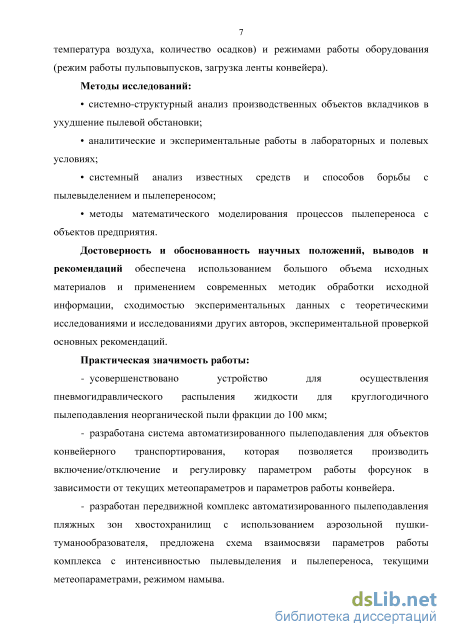 7

температура воздуха, количество осадков) и режимами работы оборудования (режим работы пульповыпусков, загрузка ленты конвейера).

Методы исследований:

• системно-структурный анализ производственных объектов вкладчиков в ухудшение пылевой обстановки;

• аналитические и экспериментальные работы в лабораторных и полевых условиях;

• системный анализ известных средств и способов борьбы с пылевыделением и пылепереносом;

• методы математического моделирования процессов пылепереноса с объектов предприятия.

Достоверность и обоснованность научных положений, выводов и рекомендаций обеспечена использованием большого объема исходных материалов и применением современных методик обработки исходной информации, сходимостью экспериментальных данных с теоретическими исследованиями и исследованиями других авторов, экспериментальной проверкой основных рекомендаций.

Практическая значимость работы:

- усовершенствовано устройство для осуществления пневмогидравлического распыления жидкости для круглогодичного пылеподавления неорганической пыли фракции до 100 мкм;

- разработана система автоматизированного пылеподавления для объектов конвейерного транспортирования, которая позволяется производить включение/отключение и регулировку параметром работы форсунок в зависимости от текущих метеопараметров и параметров работы конвейера.

- разработан передвижной комплекс автоматизированного пылеподавления пляжных зон хвостохранилищ с использованием аэрозольной пушки-туманообразователя, предложена схема взаимосвязи параметров работы комплекса с интенсивностью пылевыделения и пылепереноса, текущими метеопараметрами, режимом намыва.

dsLib.net
библиотека диссертаций